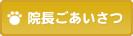 院長ごあいさつ